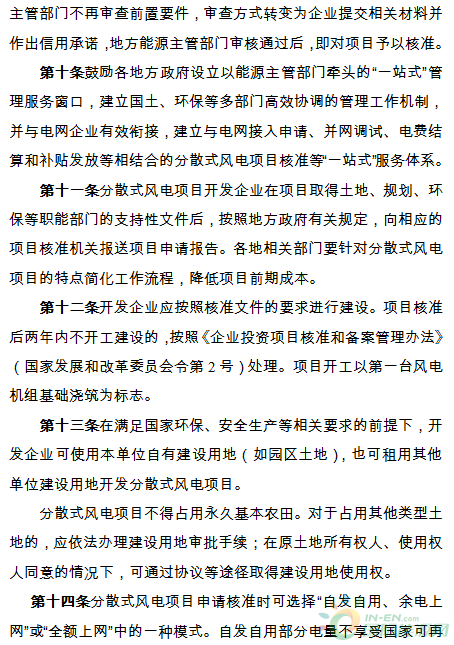 主管部门不再审查前置要件，审查方式转变为企业提交相关材料并作出信用承诺，地方能源主管部门审核通过后，即对项目予以核准。

第十条鼓励各地方政府设立以能源主管部门牵头的“一站式”管理服务窗口，建立国土、环保等多部门高效协调的管理工作机制，并与电网企业有效衔接，建立与电网接入申请、并网调试、电费结算和补贴发放等相结合的分散式风电项目核准等“一站式”服务体系。

第十一条分散式风电项目开发企业在项目取得土地、规划、环保等职能部门的支持性文件后，按照地方政府有关规定，向相应的项目核准机关报送项目申请报告。各地相关部门要针对分散式风电项目的特点简化工作流程，降低项目前期成本。

第十二条开发企业应按照核准文件的要求进行建设。项目核准后两年内不开工建设的，按照《企业投资项目核准和备案管理办法》（国家发展和改革委员会令第 2 号）处理。项目开工以第一台风电机组基础浇筑为标志。

第十三条在满足国家环保、安全生产等相关要求的前提下，开发企业可使用本单位自有建设用地（如园区土地），也可租用其他单位建设用地开发分散式风电项目。

分散式风电项目不得占用永久基本农田。对于占用其他类型土地的，应依法办理建设用地审批手续；在原土地所有权人、使用权人同意的情况下，可通过协议等途径取得建设用地使用权。

第十四条分散式风电项目申请核准时可选择“自发自用、余电上网”或“全额上网”中的一种模式。自发自用部分电量不享受国家可再

IN-EN.com